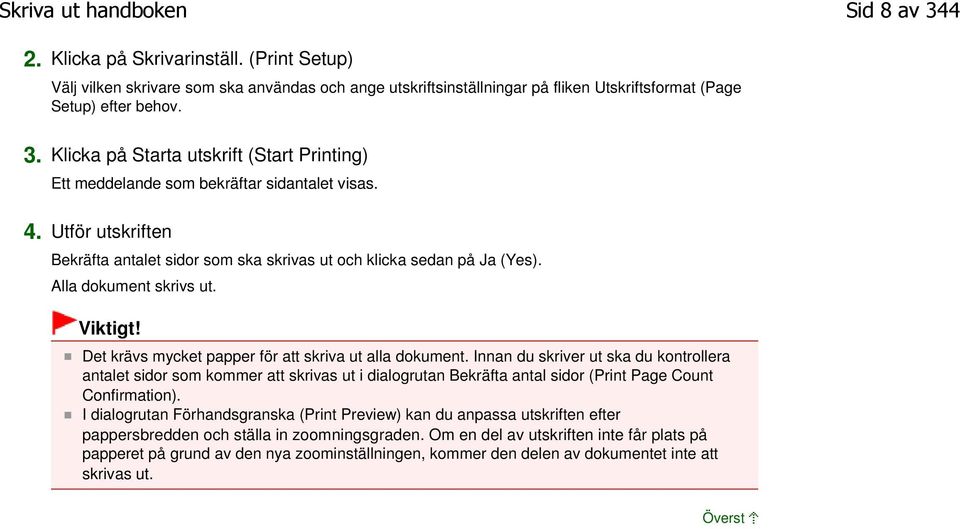 Skriva ut handboken

Sid 8 av 344

2. Klicka på Skrivarinställ. (Print Setup)

Välj vilken skrivare som ska användas och ange utskriftsinställningar på fliken Utskriftsformat (Page Setup) efter behov.

3. Klicka på Starta utskrift (Start Printing)

Ett meddelande som bekräftar sidantalet visas.

4. Utför utskriften

Bekräfta antalet sidor som ska skrivas ut och klicka sedan på Ja (Yes).

Alla dokument skrivs ut.

Viktigt!

Det krävs mycket papper för att skriva ut alla dokument. Innan du skriver ut ska du kontrollera antalet sidor som kommer att skrivas ut i dialogrutan Bekräfta antal sidor (Print Page Count Confirmation).

I dialogrutan Förhandsgranska (Print Preview) kan du anpassa utskriften efter pappersbredden och ställa in zoomningsgraden. Om en del av utskriften inte får plats på papperet på grund av den nya zoominställningen, kommer den delen av dokumentet inte att skrivas ut.

Överst